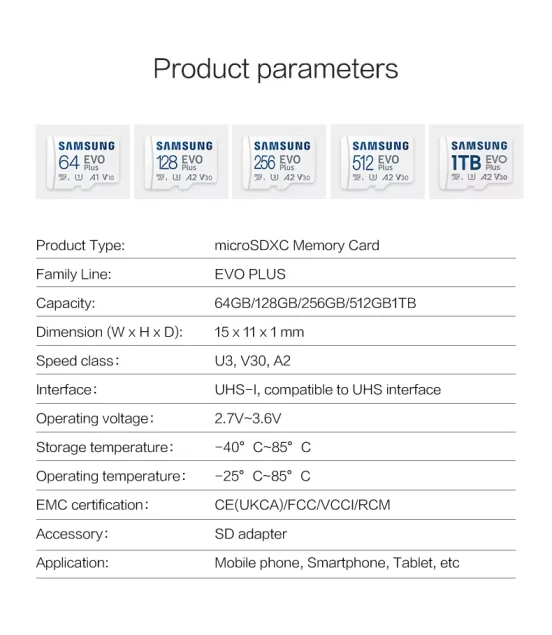 Product parameters

SAMSUNG 64 EVO Plus A1 V10

SAMSUNG 128 EVO Plus A2 V30

SAMSUNG 256 EVO Plus A2 V30

SAMSUNG 512 EVO Plus A2 V30

SAMSUNG 1TB EVO Plus A2 V30

| | |
|---|---|
| Product Type: | microSDXC Memory Card |
| Family Line: | EVO PLUS |
| Capacity: | 64GB/128GB/256GB/512GB1TB |
| Dimension (W x H x D): | 15 x 11 x 1 mm |
| Speed class: | U3, V30, A2 |
| Interface: | UHS-I, compatible to UHS interface |
| Operating voltage: | 2.7V~3.6V |
| Storage temperature: | -40° C~85° C |
| Operating temperature: | -25° C~85° C |
| EMC certification: | CE(UKCA)/FCC/VCCI/RCM |
| Accessory: | SD adapter |
| Application: | Mobile phone, Smartphone, Tablet, etc |